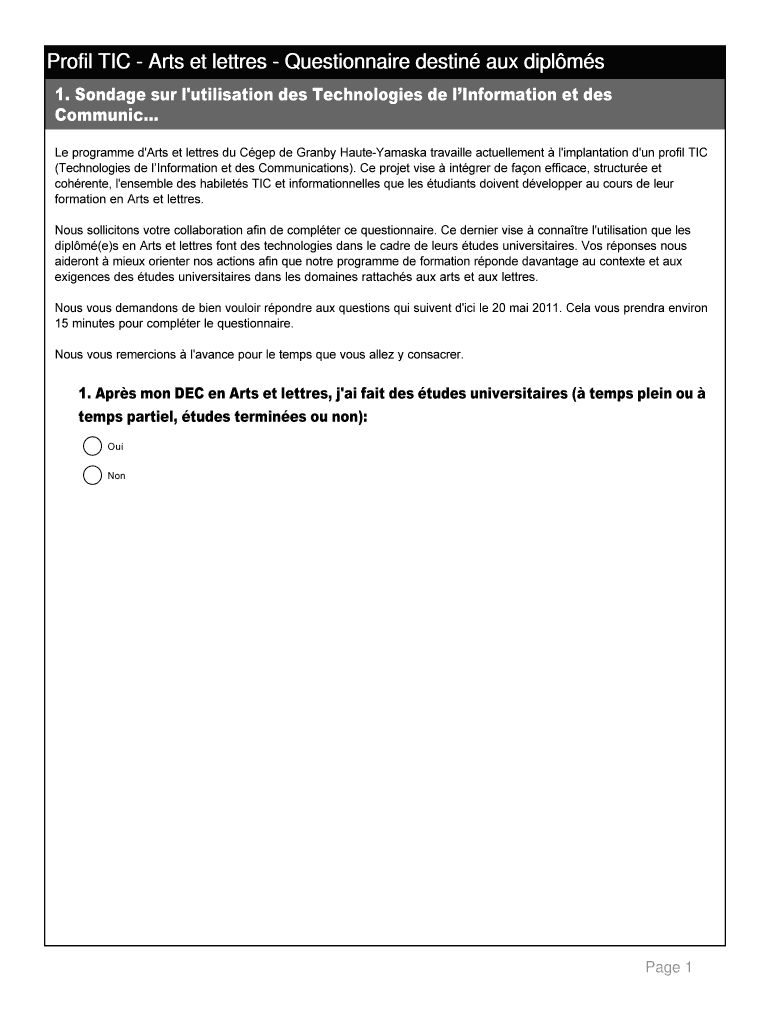 Profil TIC - Arts et lettres - Questionnaire destiné aux diplômés

1. Sondage sur l'utilisation des Technologies de l'Information et des Communic...

Le programme d'Arts et lettres du Cégep de Granby Haute-Yamaska travaille actuellement à l'implantation d'un profil TIC (Technologies de l'Information et des Communications). Ce projet vise à intégrer de façon efficace, structurée et cohérente, l'ensemble des habiletés TIC et informationnelles que les étudiants doivent développer au cours de leur formation en Arts et lettres.

Nous sollicitons votre collaboration afin de compléter ce questionnaire. Ce dernier vise à connaître l'utilisation que les diplômé(e)s en Arts et lettres font des technologies dans le cadre de leurs études universitaires. Vos réponses nous aideront à mieux orienter nos actions afin que notre programme de formation réponde davantage au contexte et aux exigences des études universitaires dans les domaines rattachés aux arts et aux lettres.

Nous vous demandons de bien vouloir répondre aux questions qui suivent d'ici le 20 mai 2011. Cela vous prendra environ 15 minutes pour compléter le questionnaire.

Nous vous remercions à l'avance pour le temps que vous allez y consacrer.

1. Après mon DEC en Arts et lettres, j'ai fait des études universitaires (à temps plein ou à temps partiel, études terminées ou non):

Oui

Non

Page 1